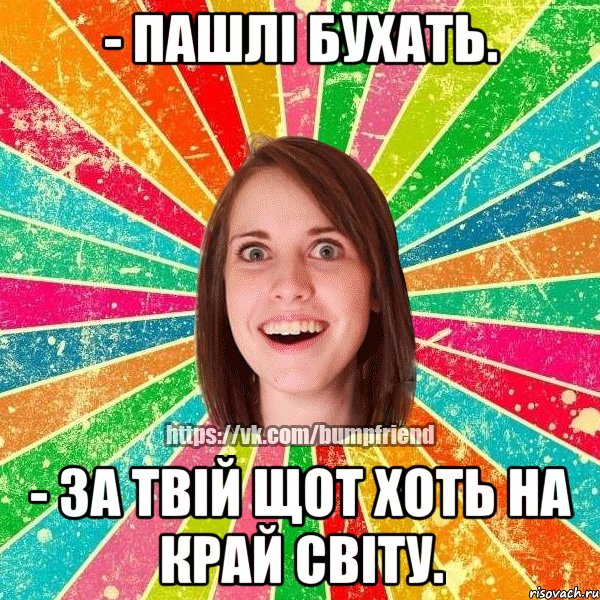 - ПАШЛІ БУХАТЬ.

https://vk.com/bumpfriend

- ЗА ТВІЙ ЩОТ ХОТЬ НА КРАЙ СВІТУ.

risovach.ru